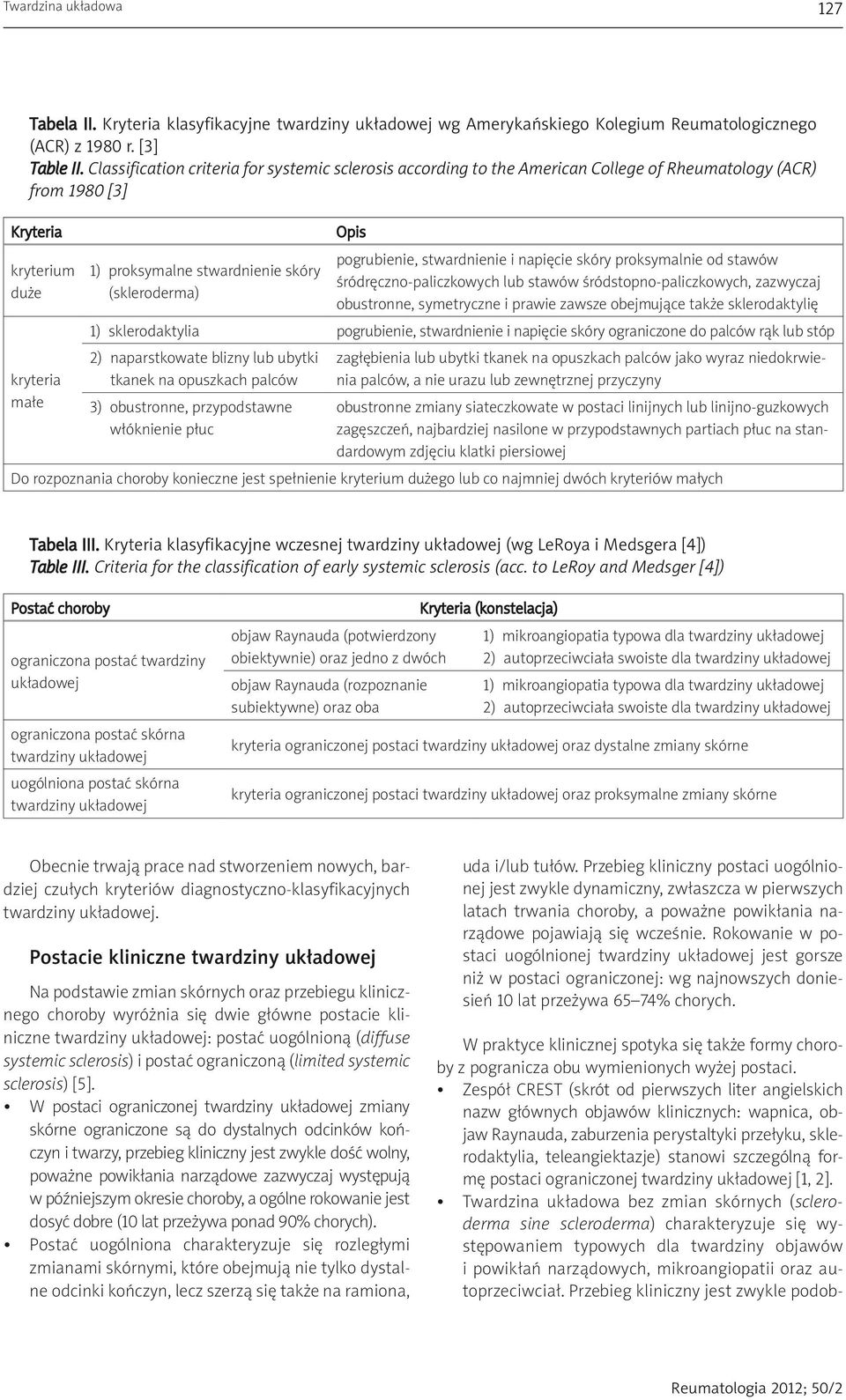 Twardzina układowa

127

Tabela II. Kryteria klasyfikacyjne twardziny układowej wg Amerykańskiego Kolegium Reumatologicznego (ACR) z 1980 r. [3]
Table II. Classification criteria for systemic sclerosis according to the American College of Rheumatology (ACR) from 1980 [3]

| Kryteria | | Opis |
|---|---|---|
| kryterium duże | 1) proksymalne stwardnienie skóry (skleroderma) | pogrubienie, stwardnienie i napięcie skóry proksymalnie od stawów śródręczno-paliczkowych lub stawów śródstopno-paliczkowych, zazwyczaj obustronne, symetryczne i prawie zawsze obejmujące także sklerodaktylię |
| kryteria małe | 1) sklerodaktylia | pogrubienie, stwardnienie i napięcie skóry ograniczone do palców rąk lub stóp |
| | 2) naparstkowate blizny lub ubytki tkanek na opuszkach palców | zagłębienia lub ubytki tkanek na opuszkach palców jako wyraz niedokrwienia palców, a nie urazu lub zewnętrznej przyczyny |
| | 3) obustronne, przypodstawne włóknienie płuc | obustronne zmiany siateczkowate w postaci linijnych lub linijno-guzkowych zagęszczeń, najbardziej nasilone w przypodstawnych partiach płuc na standardowym zdjęciu klatki piersiowej |
| Do rozpoznania choroby konieczne jest spełnienie kryterium dużego lub co najmniej dwóch kryteriów małych | | |

Tabela III. Kryteria klasyfikacyjne wczesnej twardziny układowej (wg LeRoya i Medsgera [4])
Table III. Criteria for the classification of early systemic sclerosis (acc. to LeRoy and Medsger [4])

| Postać choroby | Kryteria (konstelacja) | |
|---|---|---|
| ograniczona postać twardziny układowej | objaw Raynauda (potwierdzony obiektywnie) oraz jedno z dwóch | 1) mikroangiopatia typowa dla twardziny układowej 2) autoprzeciwciała swoiste dla twardziny układowej |
| | objaw Raynauda (rozpoznanie subiektywne) oraz oba | 1) mikroangiopatia typowa dla twardziny układowej 2) autoprzeciwciała swoiste dla twardziny układowej |
| ograniczona postać skórna twardziny układowej | kryteria ograniczonej postaci twardziny układowej oraz dystalne zmiany skórne | |
| uogólniona postać skórna twardziny układowej | kryteria ograniczonej postaci twardziny układowej oraz proksymalne zmiany skórne | |

Obecnie trwają prace nad stworzeniem nowych, bardziej czułych kryteriów diagnostyczno-klasyfikacyjnych twardziny układowej.

Postacie kliniczne twardziny układowej

Na podstawie zmian skórnych oraz przebiegu klinicznego choroby wyróżnia się dwie główne postacie kliniczne twardziny układowej: postać uogólnioną (diffuse systemic sclerosis) i postać ograniczoną (limited systemic sclerosis) [5].

• W postaci ograniczonej twardziny układowej zmiany skórne ograniczone są do dystalnych odcinków kończyn i twarzy, przebieg kliniczny jest zwykle dość wolny, poważne powikłania narządowe zazwyczaj występują w późniejszym okresie choroby, a ogólne rokowanie jest dosyć dobre (10 lat przeżywa ponad 90% chorych).
• Postać uogólniona charakteryzuje się rozległymi zmianami skórnymi, które obejmują nie tylko dystalne odcinki kończyn, lecz szerzą się także na ramiona, uda i/lub tułów. Przebieg kliniczny postaci uogólnionej jest zwykle dynamiczny, zwłaszcza w pierwszych latach trwania choroby, a poważne powikłania narządowe pojawiają się wcześnie. Rokowanie w postaci uogólnionej twardziny układowej jest gorsze niż w postaci ograniczonej: wg najnowszych doniesień 10 lat przeżywa 65–74% chorych.

W praktyce klinicznej spotyka się także formy choroby z pogranicza obu wymienionych wyżej postaci.
• Zespół CREST (skrót od pierwszych liter angielskich nazw głównych objawów klinicznych: wapnica, objaw Raynauda, zaburzenia perystaltyki przełyku, sklerodaktylia, teleangiektazje) stanowi szczególną formę postaci ograniczonej twardziny układowej [1, 2].
• Twardzina układowa bez zmian skórnych (scleroderma sine scleroderma) charakteryzuje się występowaniem typowych dla twardziny objawów i powikłań narządowych, mikroangiopatii oraz autoprzeciwciał. Przebieg kliniczny jest zwykle podob-

Reumatologia 2012; 50/2